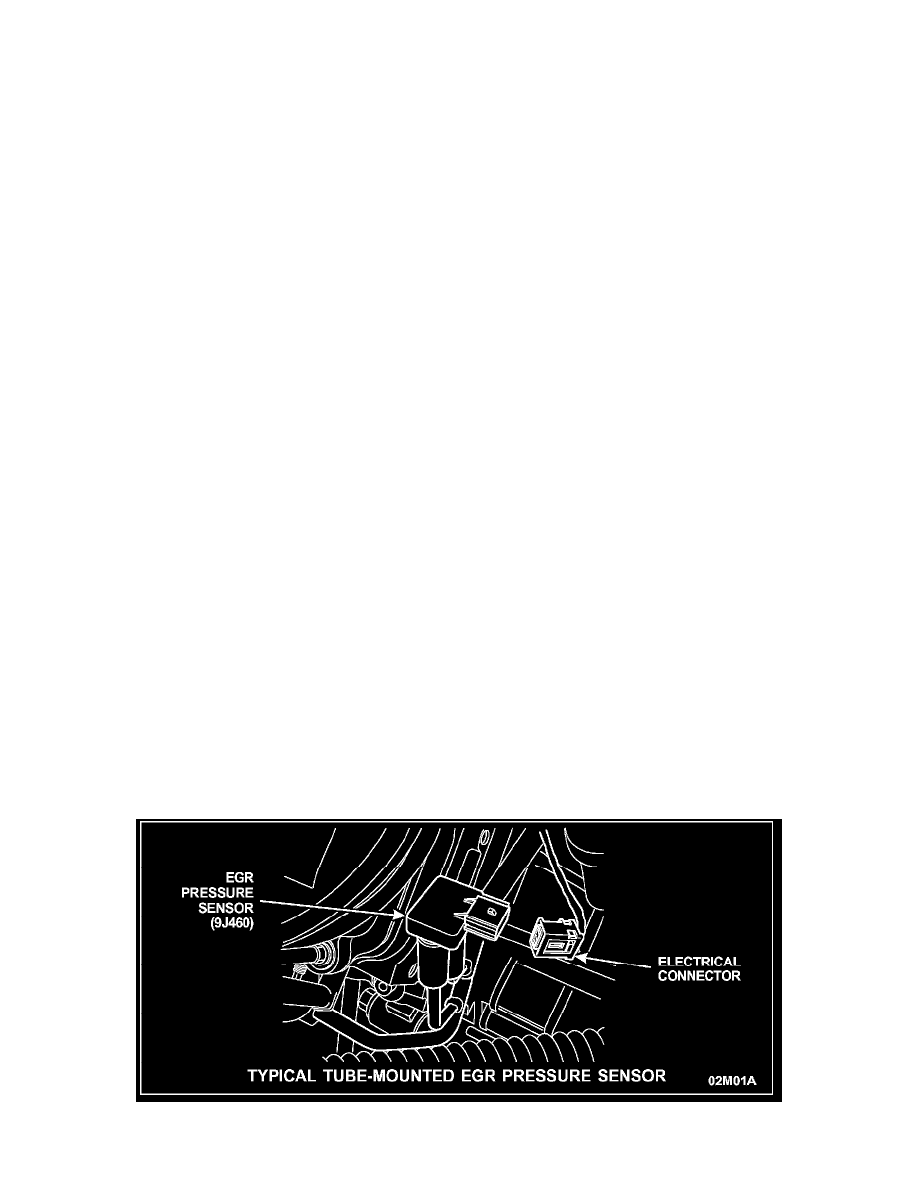 EGR PRESSURE SENSOR (9J460)

ELECTRICAL CONNECTOR

TYPICAL TUBE-MOUNTED EGR PRESSURE SENSOR

02M01A